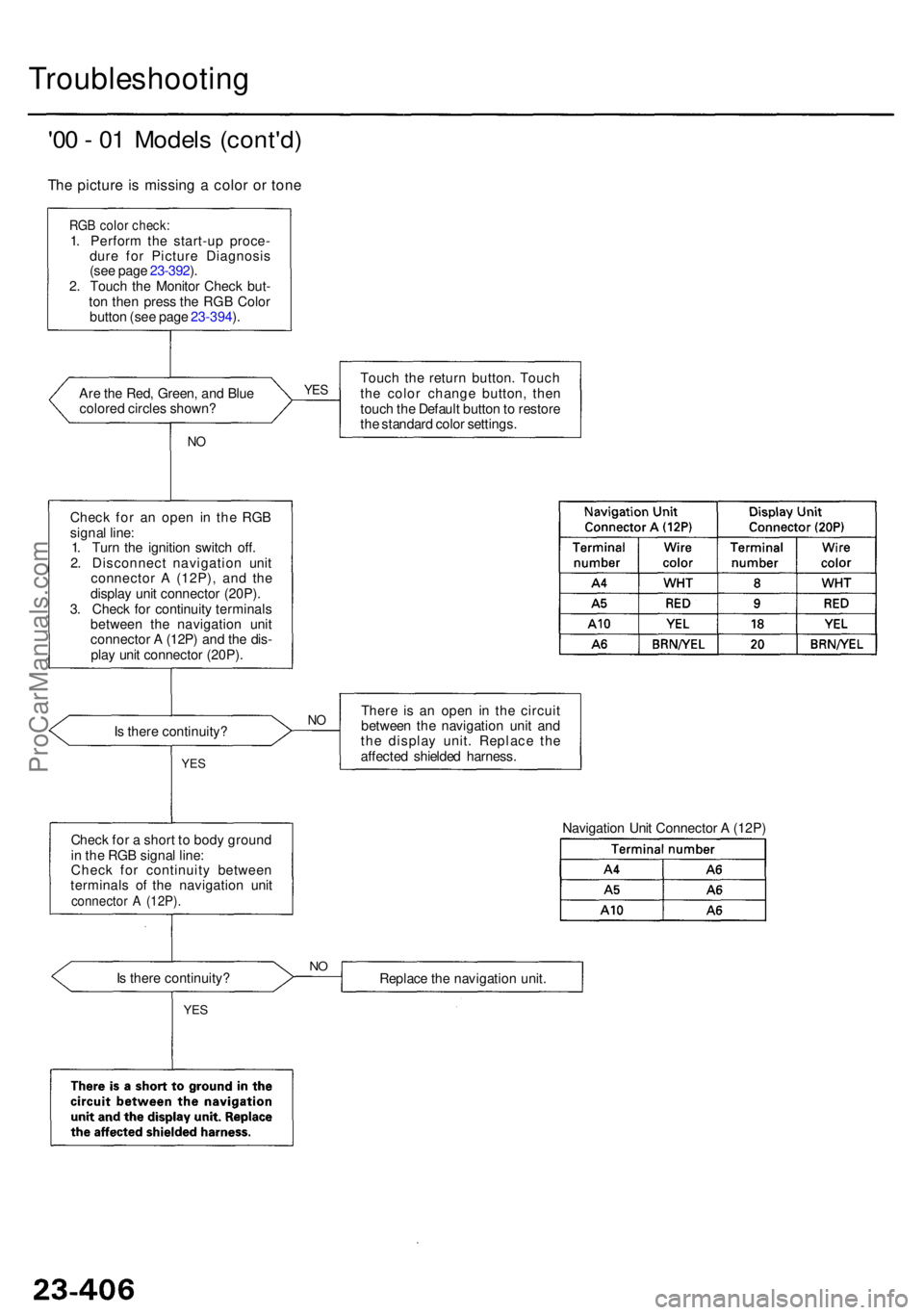 Troubleshooting

'00 - 01 Models (cont'd)

The picture is missing a color or tone

RGB color check:
1. Perform the start-up procedure for Picture Diagnosis (see page 23-392).
2. Touch the Monitor Check button then press the RGB Color button (see page 23-394).

Are the Red, Green, and Blue colored circles shown?

YES

Touch the return button. Touch the color change button, then touch the Default button to restore the standard color settings.

NO

Check for an open in the RGB signal line:
1. Turn the ignition switch off.
2. Disconnect navigation unit connector A (12P), and the display unit connector (20P).
3. Check for continuity terminals between the navigation unit connector A (12P) and the display unit connector (20P).

| Navigation Unit Connector A (12P) | | Display Unit Connector (20P) | |
|---|---|---|---|
| Terminal number | Wire color | Terminal number | Wire color |
| A4 | WHT | 8 | WHT |
| A5 | RED | 9 | RED |
| A10 | YEL | 18 | YEL |
| A6 | BRN/YEL | 20 | BRN/YEL |

Is there continuity?

NO

There is an open in the circuit between the navigation unit and the display unit. Replace the affected shielded harness.

YES

Check for a short to body ground in the RGB signal line:
Check for continuity between terminals of the navigation unit connector A (12P).

Navigation Unit Connector A (12P)

| Terminal number | |
|---|---|
| A4 | A6 |
| A5 | A6 |
| A10 | A6 |

Is there continuity?

NO

Replace the navigation unit.

YES

There is a short to ground in the circuit between the navigation unit and the display unit. Replace the affected shielded harness.

ProCarManuals.com

23-406

carmanualsonline.info